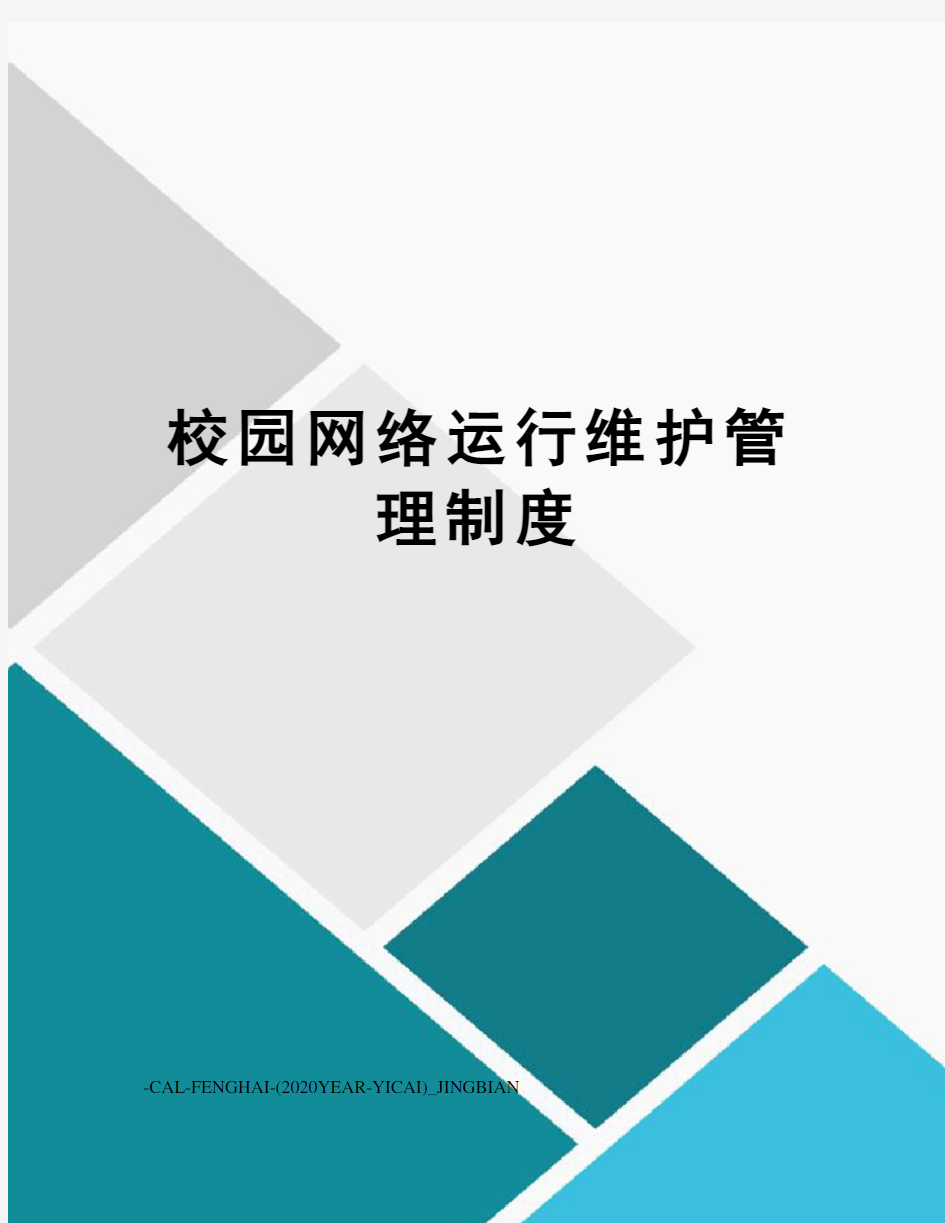 校园网络运行维护管理制度

-CAL-FENGHAI-(2020YEAR-YICAI)_JINGBIAN